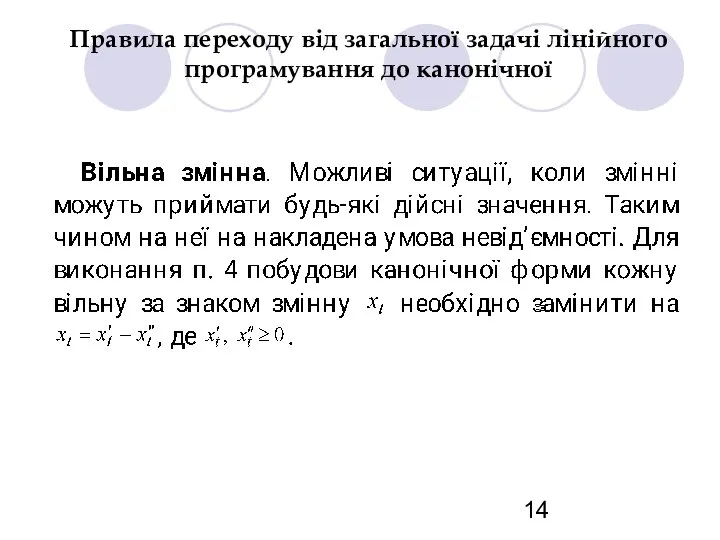 Правила переходу від загальної задачі лінійного програмування до канонічної

Вільна змінна. Можливі ситуації, коли змінні можуть приймати будь-які дійсні значення. Таким чином на неї на накладена умова невід'ємності. Для виконання п. 4 побудови канонічної форми кожну вільну за знаком змінну $x_l$ необхідно замінити на $x_l = x_l' - x_l''$, де $x_l', x_l'' \geq 0$.

14